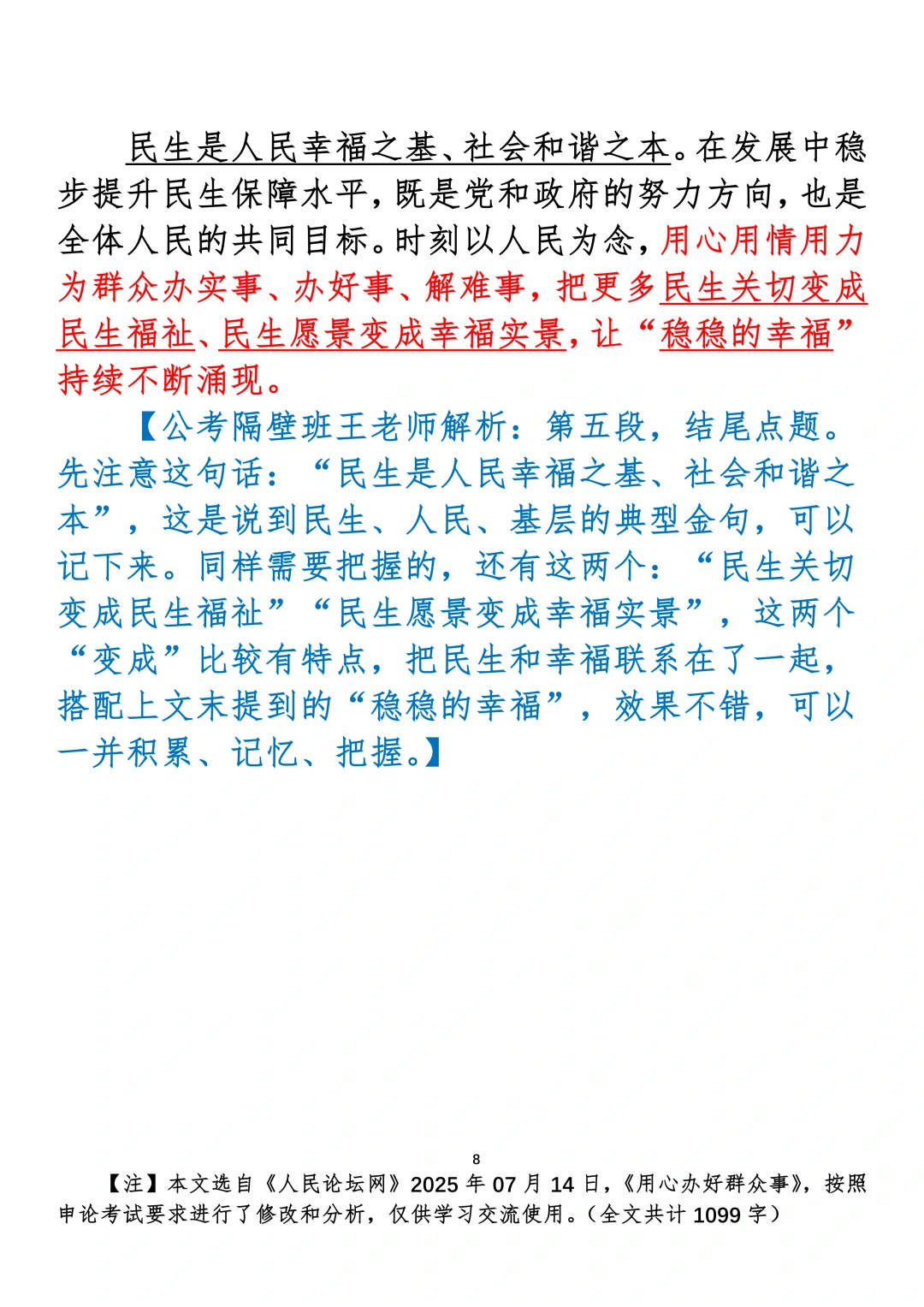 民生是人民幸福之基、社会和谐之本。在发展中稳步提升民生保障水平，既是党和政府的努力方向，也是全体人民的共同目标。时刻以人民为念，用心用情用力为群众办实事、办好事、解难事，把更多民生关切变成民生福祉、民生愿景变成幸福实景，让“稳稳的幸福”持续不断涌现。

【公考隔壁班王老师解析：第五段，结尾点题。先注意这句话：“民生是人民幸福之基、社会和谐之本”，这是说到民生、人民、基层的典型金句，可以记下来。同样需要把握的，还有这两个：“民生关切变成民生福祉”“民生愿景变成幸福实景”，这两个“变成”比较有特点，把民生和幸福联系在了一起，搭配上文末提到的“稳稳的幸福”，效果不错，可以一并积累、记忆、把握。】

8

【注】本文选自《人民论坛网》2025 年 07 月 14 日，《用心办好群众事》，按照申论考试要求进行了修改和分析，仅供学习交流使用。（全文共计 1099 字）